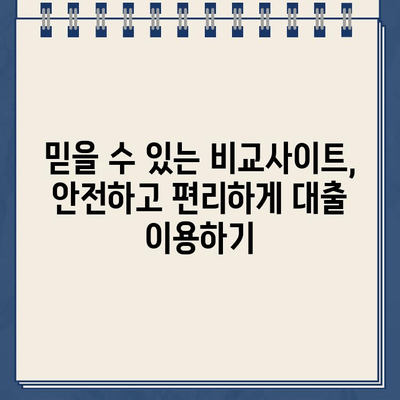 믿을 수 있는 비교사이트, 안전하고 편리하게 대출 이용하기